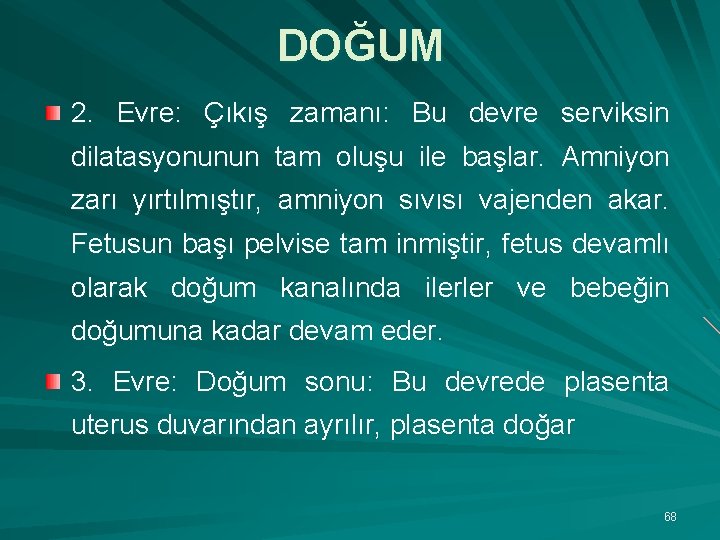 DOĞUM

2. Evre: Çıkış zamanı: Bu devre serviksin dilatasyonunun tam oluşu ile başlar. Amniyon zarı yırtılmıştır, amniyon sıvısı vajenden akar. Fetusun başı pelvise tam inmiştir, fetus devamlı olarak doğum kanalında ilerler ve bebeğin doğumuna kadar devam eder.

3. Evre: Doğum sonu: Bu devrede plasenta uterus duvarından ayrılır, plasenta doğar

68